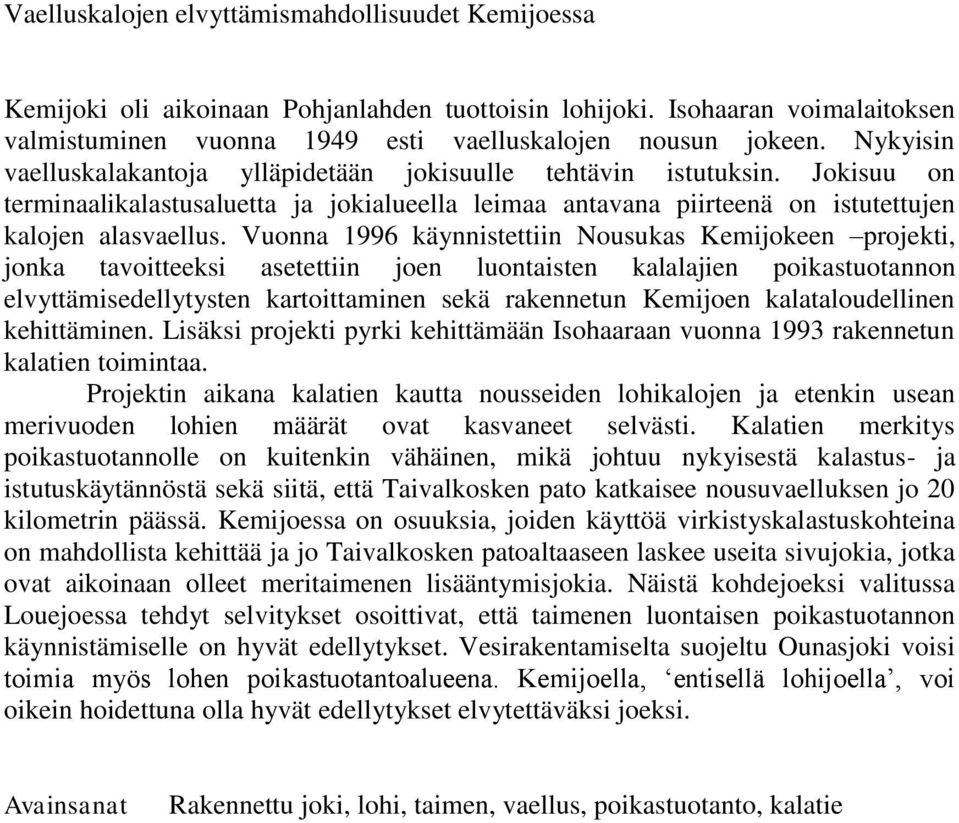 Vaelluskalojen elvyttämismahdollisuudet Kemijoessa

Kemijoki oli aikoinaan Pohjanlahden tuottoisin lohijoki. Isohaaran voimalaitoksen valmistuminen vuonna 1949 esti vaelluskalojen nousun jokeen. Nykyisin vaelluskalakantoja ylläpidetään jokisuulle tehtävin istutuksin. Jokisuu on terminaalikalastusaluetta ja jokialueella leimaa antavana piirteenä on istutettujen kalojen alasvaellus. Vuonna 1996 käynnistettiin Nousukas Kemijokeen –projekti, jonka tavoitteeksi asetettiin joen luontaisten kalalajien poikastuotannon elvyttämisedellytysten kartoittaminen sekä rakennetun Kemijoen kalataloudellinen kehittäminen. Lisäksi projekti pyrki kehittämään Isohaaraan vuonna 1993 rakennetun kalatien toimintaa.

Projektin aikana kalatien kautta nousseiden lohikalojen ja etenkin usean merivuoden lohien määrät ovat kasvaneet selvästi. Kalatien merkitys poikastuotannolle on kuitenkin vähäinen, mikä johtuu nykyisestä kalastus- ja istutuskäytännöstä sekä siitä, että Taivalkosken pato katkaisee nousuvaelluksen jo 20 kilometrin päässä. Kemijoessa on osuuksia, joiden käyttöä virkistyskalastuskohteina on mahdollista kehittää ja jo Taivalkosken patoaltaaseen laskee useita sivujokia, jotka ovat aikoinaan olleet meritaimenen lisääntymisjokia. Näistä kohdejoeksi valitussa Louejoessa tehdyt selvitykset osoittivat, että taimenen luontaisen poikastuotannon käynnistämiselle on hyvät edellytykset. Vesirakentamiselta suojeltu Ounasjoki voisi toimia myös lohen poikastuotantoalueena. Kemijoella, ‘entisellä lohijoella’, voi oikein hoidettuna olla hyvät edellytykset elvytettäväksi joeksi.

Avainsanat Rakennettu joki, lohi, taimen, vaellus, poikastuotanto, kalatie